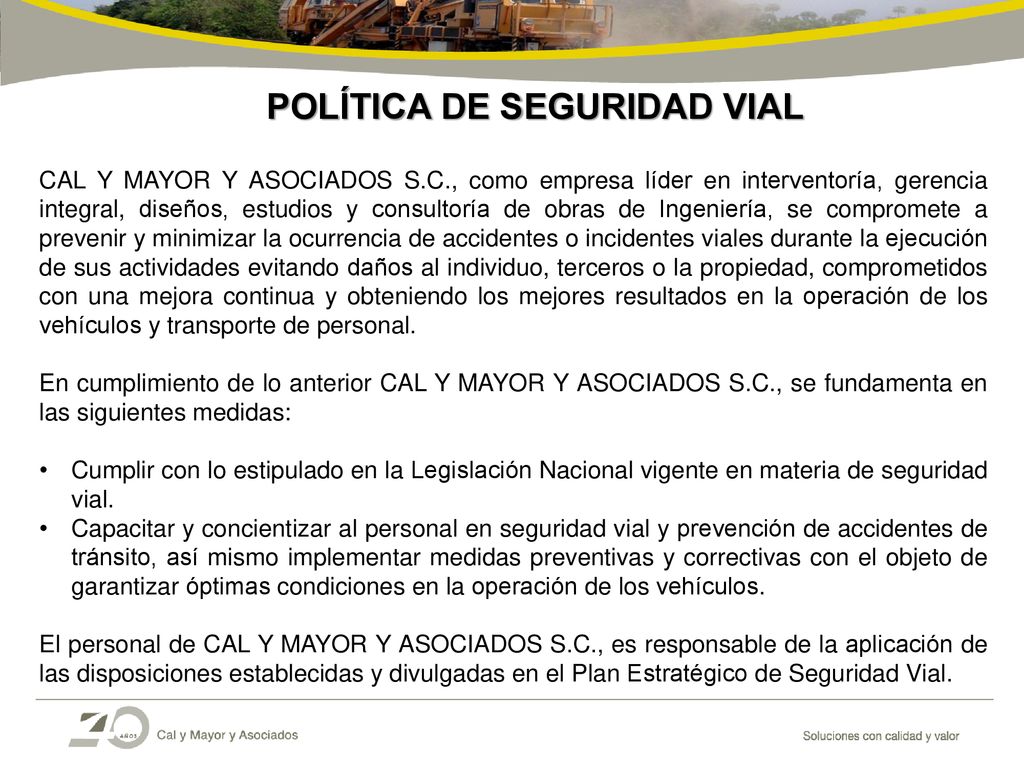 POLÍTICA DE SEGURIDAD VIAL

CAL Y MAYOR Y ASOCIADOS S.C., como empresa líder en interventoría, gerencia integral, diseños, estudios y consultoría de obras de Ingeniería, se compromete a prevenir y minimizar la ocurrencia de accidentes o incidentes viales durante la ejecución de sus actividades evitando daños al individuo, terceros o la propiedad, comprometidos con una mejora continua y obteniendo los mejores resultados en la operación de los vehículos y transporte de personal.

En cumplimiento de lo anterior CAL Y MAYOR Y ASOCIADOS S.C., se fundamenta en las siguientes medidas:

• Cumplir con lo estipulado en la Legislación Nacional vigente en materia de seguridad vial.
• Capacitar y concientizar al personal en seguridad vial y prevención de accidentes de tránsito, así mismo implementar medidas preventivas y correctivas con el objeto de garantizar óptimas condiciones en la operación de los vehículos.

El personal de CAL Y MAYOR Y ASOCIADOS S.C., es responsable de la aplicación de las disposiciones establecidas y divulgadas en el Plan Estratégico de Seguridad Vial.

40 AÑOS Cal y Mayor y Asociados

Soluciones con calidad y valor